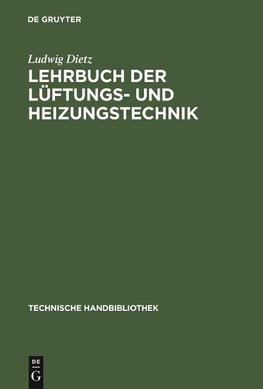 DE GRUYTER

Ludwig Dietz

LEHRBUCH DER LÜFTUNGS- UND HEIZUNGSTECHNIK

TECHNISCHE HANDBIBLIOTHEK

DE
G